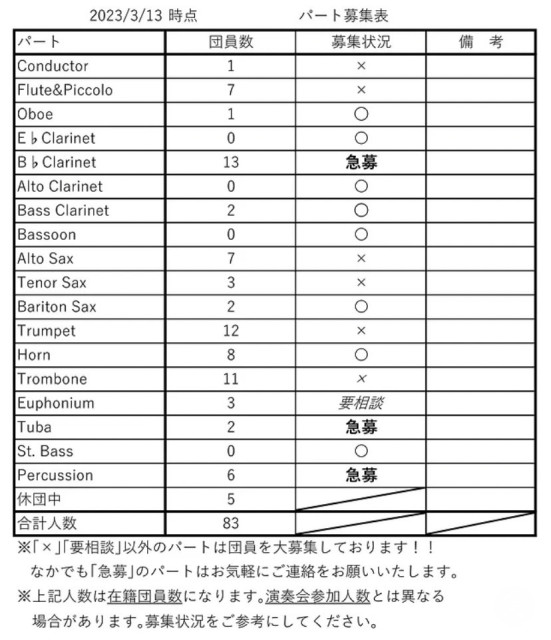 2023/3/13 時点　　　　パート募集表

| パート | 団員数 | 募集状況 | 備　考 |
|---|---|---|---|
| Conductor | 1 | × | |
| Flute&Piccolo | 7 | × | |
| Oboe | 1 | ○ | |
| E♭Clarinet | 0 | ○ | |
| B♭Clarinet | 13 | 急募 | |
| Alto Clarinet | 0 | ○ | |
| Bass Clarinet | 2 | ○ | |
| Bassoon | 0 | ○ | |
| Alto Sax | 7 | × | |
| Tenor Sax | 3 | × | |
| Bariton Sax | 2 | ○ | |
| Trumpet | 12 | × | |
| Horn | 8 | ○ | |
| Trombone | 11 | × | |
| Euphonium | 3 | 要相談 | |
| Tuba | 2 | 急募 | |
| St. Bass | 0 | ○ | |
| Percussion | 6 | 急募 | |
| 休団中 | 5 | | |
| 合計人数 | 83 | | |

※「×」「要相談」以外のパートは団員を大募集しております！！
なかでも「急募」のパートはお気軽にご連絡をお願いいたします。
※上記人数は在籍団員数になります。演奏会参加人数とは異なる場合があります。募集状況をご参考にしてください。